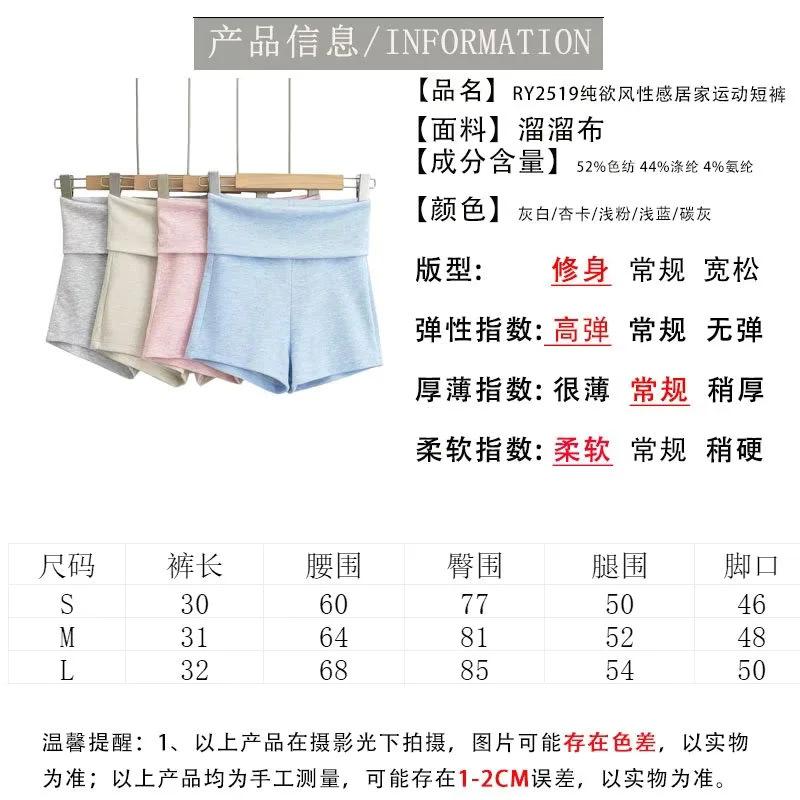 产品信息/INFORMATION

【品名】RY2519纯欲风性感居家运动短裤
【面料】溜溜布
【成分含量】52%色纺 44%涤纶 4%氨纶
【颜色】灰白/杏卡/浅粉/浅蓝/碳灰

版型: 修身 常规 宽松

弹性指数: 高弹 常规 无弹

厚薄指数: 很薄 常规 稍厚

柔软指数: 柔软 常规 稍硬

| 尺码 | 裤长 | 腰围 | 臀围 | 腿围 | 脚口 |
|---|---|---|---|---|---|
| S | 30 | 60 | 77 | 50 | 46 |
| M | 31 | 64 | 81 | 52 | 48 |
| L | 32 | 68 | 85 | 54 | 50 |

温馨提醒：1、以上产品在摄影光下拍摄，图片可能存在色差，以实物为准；以上产品均为手工测量，可能存在1-2CM误差，以实物为准。